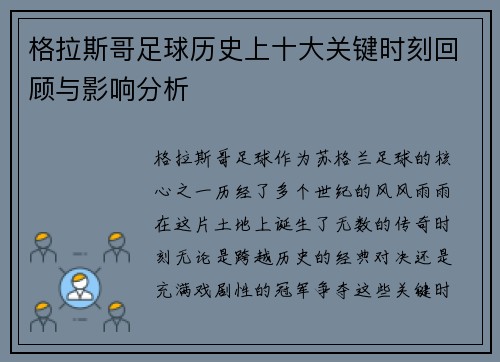 格拉斯哥足球历史上十大关键时刻回顾与影响分析

格拉斯哥足球作为苏格兰足球的核心之一历经了多个世纪的风风雨雨在这片土地上诞生了无数的传奇时刻无论是跨越历史的经典对决还是充满戏剧性的冠军争夺这些关键时